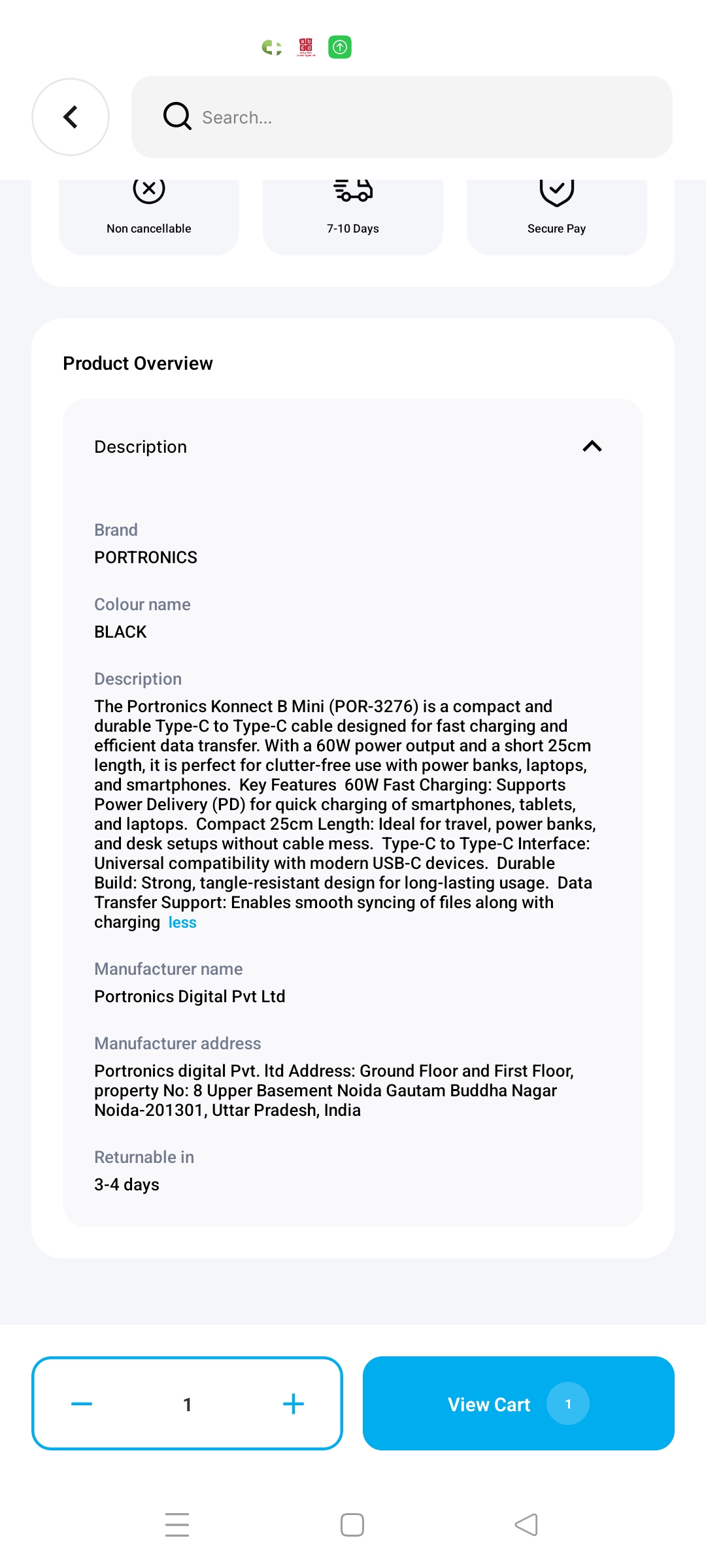 Search...

Non cancellable

7-10 Days

Secure Pay

Product Overview

Description

Brand
PORTRONICS

Colour name
BLACK

Description
The Portronics Konnect B Mini (POR-3276) is a compact and durable Type-C to Type-C cable designed for fast charging and efficient data transfer. With a 60W power output and a short 25cm length, it is perfect for clutter-free use with power banks, laptops, and smartphones. Key Features 60W Fast Charging: Supports Power Delivery (PD) for quick charging of smartphones, tablets, and laptops. Compact 25cm Length: Ideal for travel, power banks, and desk setups without cable mess. Type-C to Type-C Interface: Universal compatibility with modern USB-C devices. Durable Build: Strong, tangle-resistant design for long-lasting usage. Data Transfer Support: Enables smooth syncing of files along with charging less

Manufacturer name
Portronics Digital Pvt Ltd

Manufacturer address
Portronics digital Pvt. ltd Address: Ground Floor and First Floor, property No: 8 Upper Basement Noida Gautam Buddha Nagar Noida-201301, Uttar Pradesh, India

Returnable in
3-4 days

1

View Cart 1